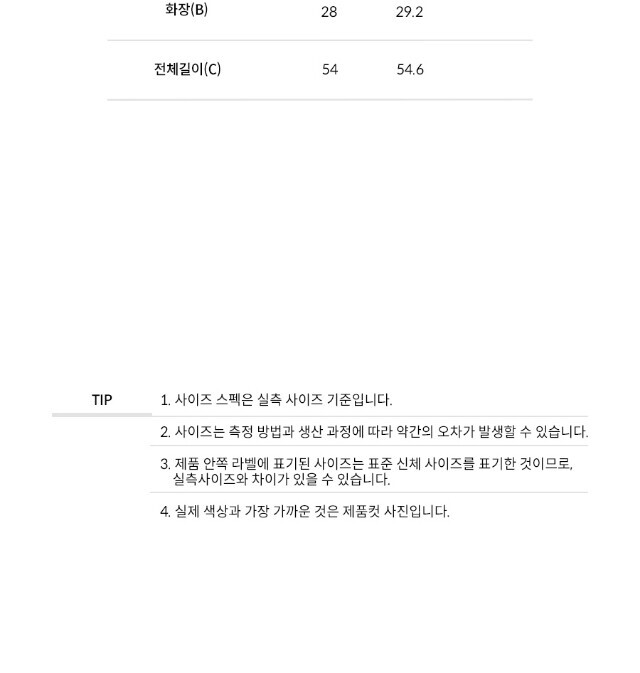 | 화장(B) | 28 | 29.2 |
|---|---|---|
| 전체길이(C) | 54 | 54.6 |

TIP

1. 사이즈 스펙은 실측 사이즈 기준입니다.

2. 사이즈는 측정 방법과 생산 과정에 따라 약간의 오차가 발생할 수 있습니다.

3. 제품 안쪽 라벨에 표기된 사이즈는 표준 신체 사이즈를 표기한 것이므로, 실측사이즈와 차이가 있을 수 있습니다.

4. 실제 색상과 가장 가까운 것은 제품컷 사진입니다.